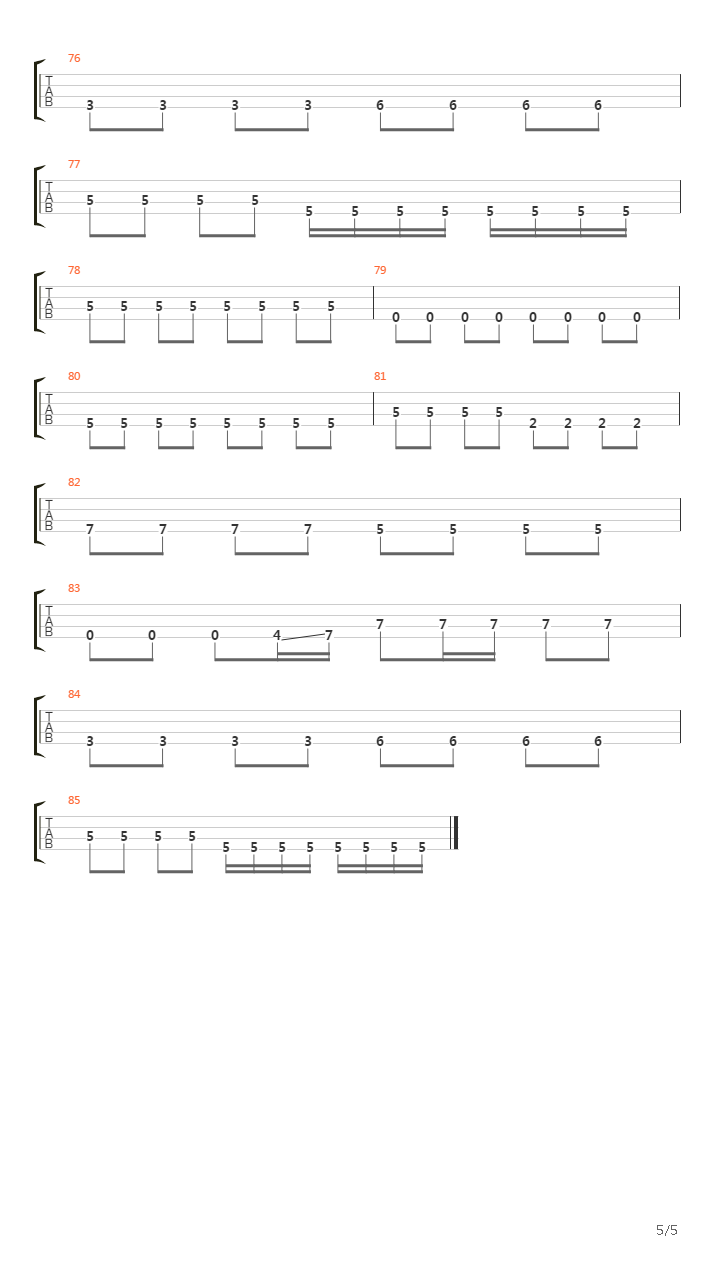 76
T
A
B
3 3 3 3 6 6 6 6

77
T
A
B
5 5 5 5 5 5 5 5 5 5 5 5

78
T
A
B
5 5 5 5 5 5 5 5

79
0 0 0 0 0 0 0 0

80
T
A
B
5 5 5 5 5 5 5 5

81
5 5 5 5 2 2 2 2

82
T
A
B
7 7 7 7 5 5 5 5

83
T
A
B
0 0 0 4 7 7 7 7 7 7

84
T
A
B
3 3 3 3 6 6 6 6

85
T
A
B
5 5 5 5 5 5 5 5 5 5 5 5

5/5